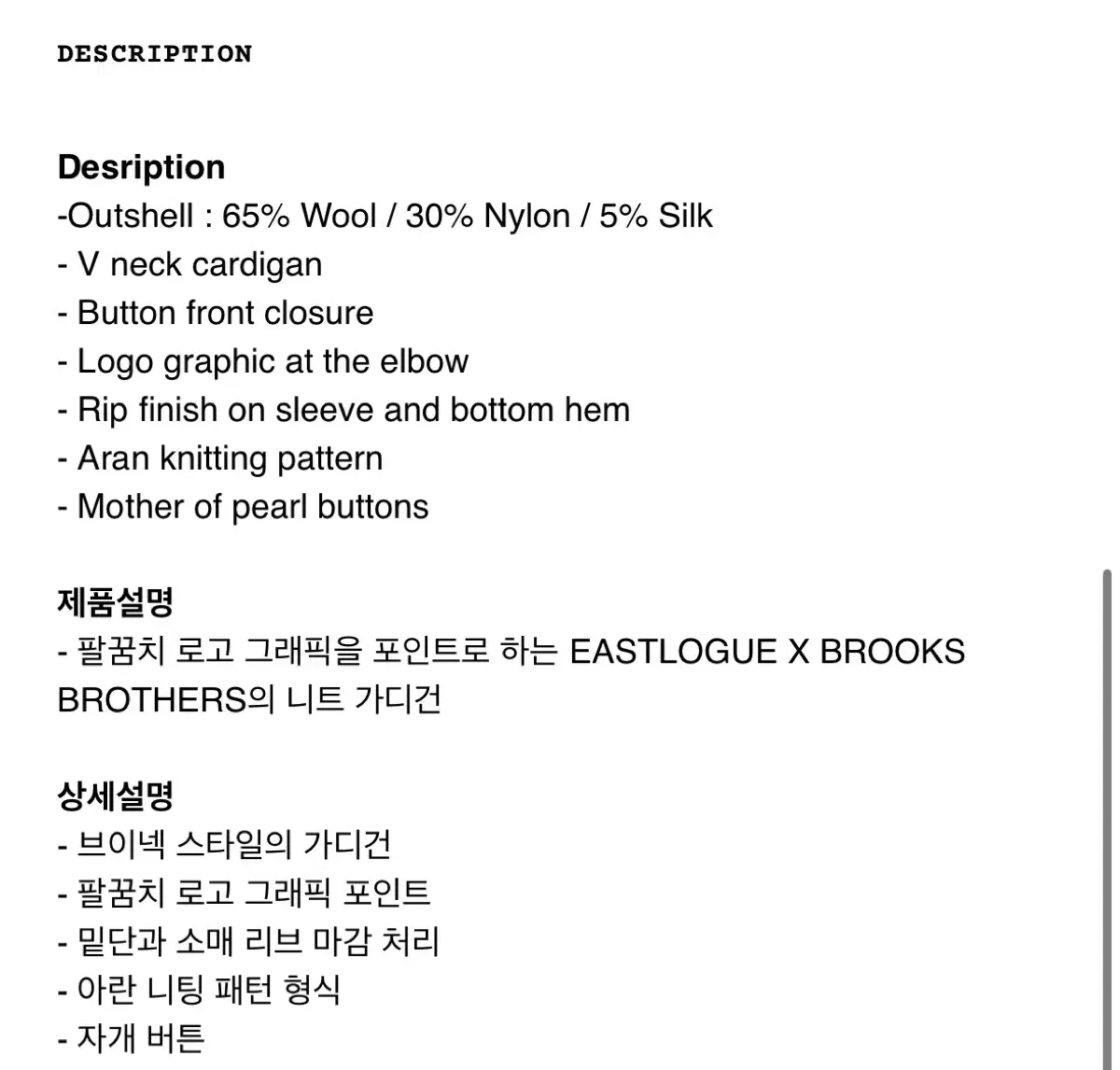 DESCRIPTION

Desription
-Outshell : 65% Wool / 30% Nylon / 5% Silk
- V neck cardigan
- Button front closure
- Logo graphic at the elbow
- Rip finish on sleeve and bottom hem
- Aran knitting pattern
- Mother of pearl buttons

제품설명
- 팔꿈치 로고 그래픽을 포인트로 하는 EASTLOGUE X BROOKS BROTHERS의 니트 가디건

상세설명
- 브이넥 스타일의 가디건
- 팔꿈치 로고 그래픽 포인트
- 밑단과 소매 리브 마감 처리
- 아란 니팅 패턴 형식
- 자개 버튼